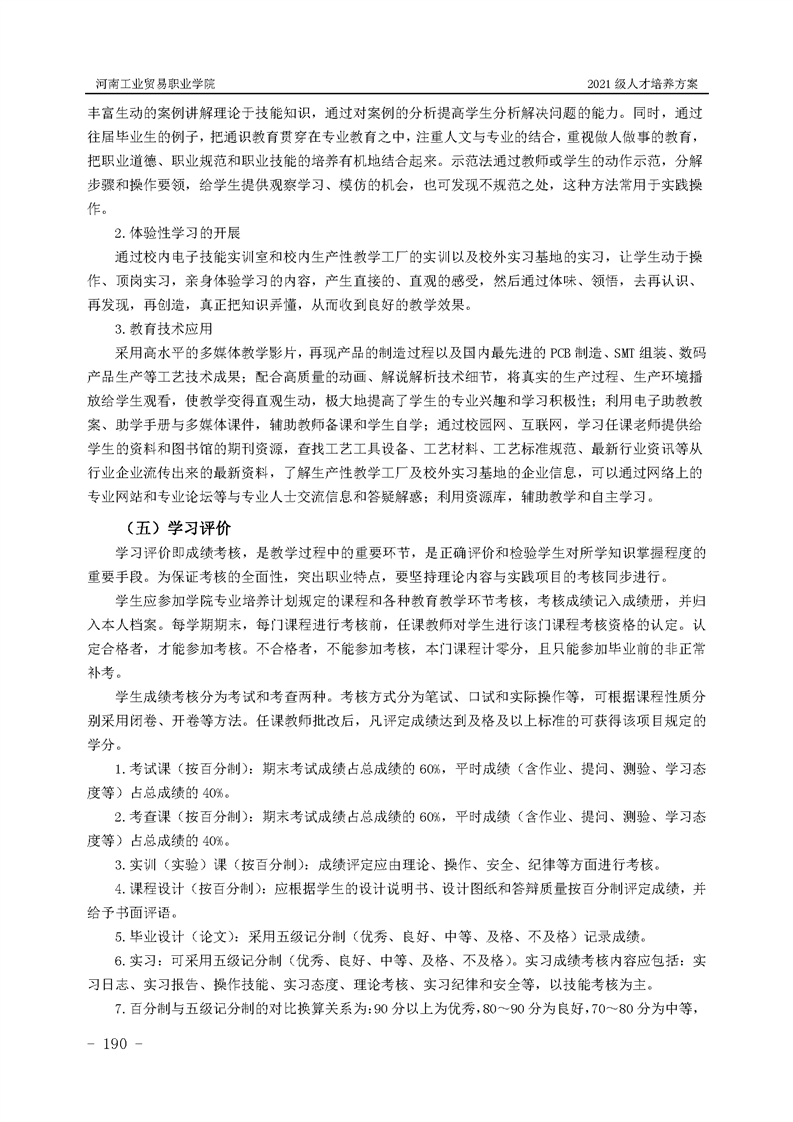 河南工业贸易职业学院

2021 级人才培养方案

丰富生动的案例讲解理论于技能知识，通过对案例的分析提高学生分析解决问题的能力。同时，通过往届毕业生的例子，把通识教育贯穿在专业教育之中，注重人文与专业的结合，重视做人做事的教育，把职业道德、职业规范和职业技能的培养有机地结合起来。示范法通过教师或学生的动作示范，分解步骤和操作要领，给学生提供观察学习、模仿的机会，也可发现不规范之处，这种方法常用于实践操作。

2. 体验性学习的开展

通过校内电子技能实训室和校内生产性教学工厂的实训以及校外实习基地的实习，让学生动于操作、顶岗实习，亲身体验学习的内容，产生直接的、直观的感受，然后通过体味、领悟，去再认识、再发现，再创造，真正把知识弄懂，从而收到良好的教学效果。

3. 教育技术应用

采用高水平的多媒体教学影片，再现产品的制造过程以及国内最先进的 PCB 制造、SMT 组装、数码产品生产等工艺技术成果；配合高质量的动画、解说解析技术细节，将真实的生产过程、生产环境播放给学生观看，使教学变得直观生动，极大地提高了学生的专业兴趣和学习积极性；利用电子助教教案、助学手册与多媒体课件，辅助教师备课和学生自学；通过校园网、互联网，学习任课老师提供给学生的资料和图书馆的期刊资源，查找工艺工具设备、工艺材料、工艺标准规范、最新行业资讯等从行业企业流传出来的最新资料，了解生产性教学工厂及校外实习基地的企业信息，可以通过网络上的专业网站和专业论坛等与专业人士交流信息和答疑解惑；利用资源库，辅助教学和自主学习。

（五）学习评价

学习评价即成绩考核，是教学过程中的重要环节，是正确评价和检验学生对所学知识掌握程度的重要手段。为保证考核的全面性，突出职业特点，要坚持理论内容与实践项目的考核同步进行。

学生应参加学院专业培养计划规定的课程和各种教育教学环节考核，考核成绩记入成绩册，并归入本人档案。每学期期末，每门课程进行考核前，任课教师对学生进行该门课程考核资格的认定。认定合格者，才能参加考核。不合格者，不能参加考核，本门课程计零分，且只能参加毕业前的非正常补考。

学生成绩考核分为考试和考查两种。考核方式分为笔试、口试和实际操作等，可根据课程性质分别采用闭卷、开卷等方法。任课教师批改后，凡评定成绩达到及格及以上标准的可获得该项目规定的学分。

1. 考试课（按百分制）：期末考试成绩占总成绩的 60%，平时成绩（含作业、提问、测验、学习态度等）占总成绩的 40%。

2. 考查课（按百分制）：期末考试成绩占总成绩的 60%，平时成绩（含作业、提问、测验、学习态度等）占总成绩的 40%。

3. 实训（实验）课（按百分制）：成绩评定应由理论、操作、安全、纪律等方面进行考核。

4. 课程设计（按百分制）：应根据学生的设计说明书、设计图纸和答辩质量按百分制评定成绩，并给予书面评语。

5. 毕业设计（论文）：采用五级记分制（优秀、良好、中等、及格、不及格）记录成绩。

6. 实习：可采用五级记分制（优秀、良好、中等、及格、不及格）。实习成绩考核内容应包括：实习日志、实习报告、操作技能、实习态度、理论考核、实习纪律和安全等，以技能考核为主。

7. 百分制与五级记分制的对比换算关系为：90 分以上为优秀，80～90 分为良好，70～80 分为中等，

- 190 -